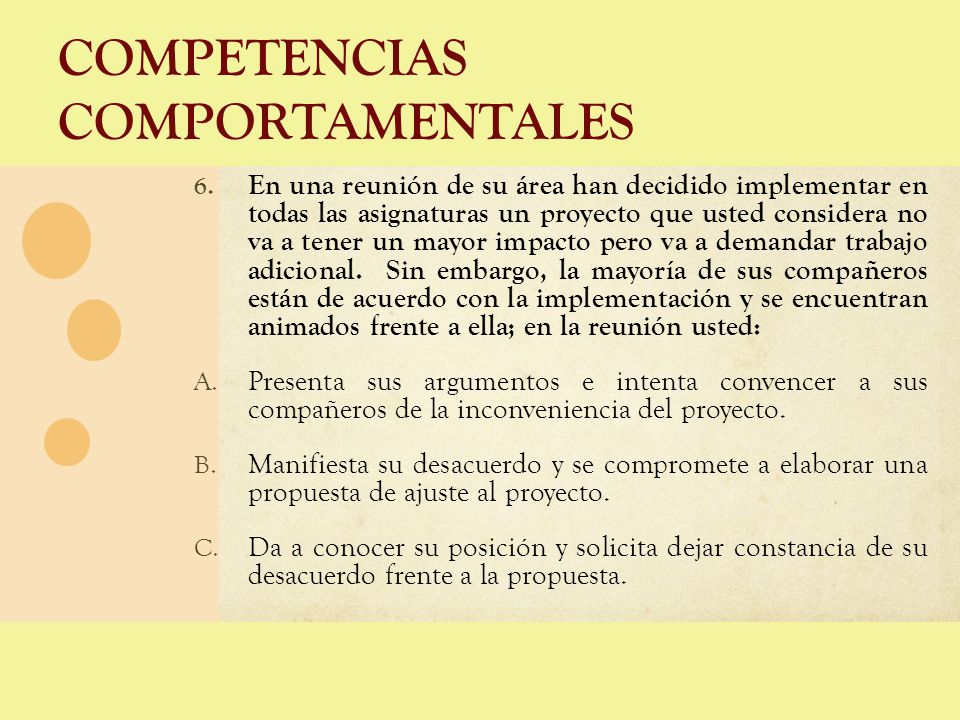 COMPETENCIAS COMPORTAMENTALES

6. En una reunión de su área han decidido implementar en todas las asignaturas un proyecto que usted considera no va a tener un mayor impacto pero va a demandar trabajo adicional. Sin embargo, la mayoría de sus compañeros están de acuerdo con la implementación y se encuentran animados frente a ella; en la reunión usted:

A. Presenta sus argumentos e intenta convencer a sus compañeros de la inconveniencia del proyecto.

B. Manifiesta su desacuerdo y se compromete a elaborar una propuesta de ajuste al proyecto.

C. Da a conocer su posición y solicita dejar constancia de su desacuerdo frente a la propuesta.